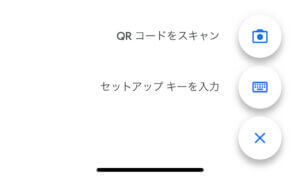 QR コードをスキャン

セットアップ キーを入力